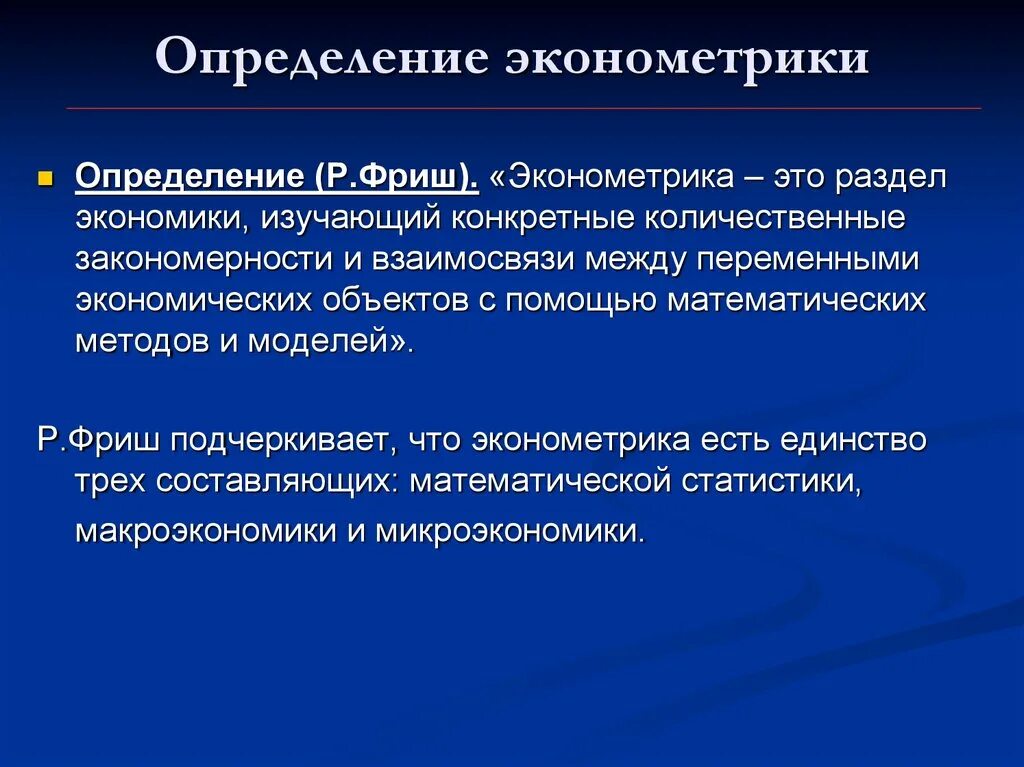 Определение эконометрики

Определение (Р.Фриш). «Эконометрика – это раздел экономики, изучающий конкретные количественные закономерности и взаимосвязи между переменными экономических объектов с помощью математических методов и моделей».

Р.Фриш подчеркивает, что эконометрика есть единство трех составляющих: математической статистики, макроэкономики и микроэкономики.